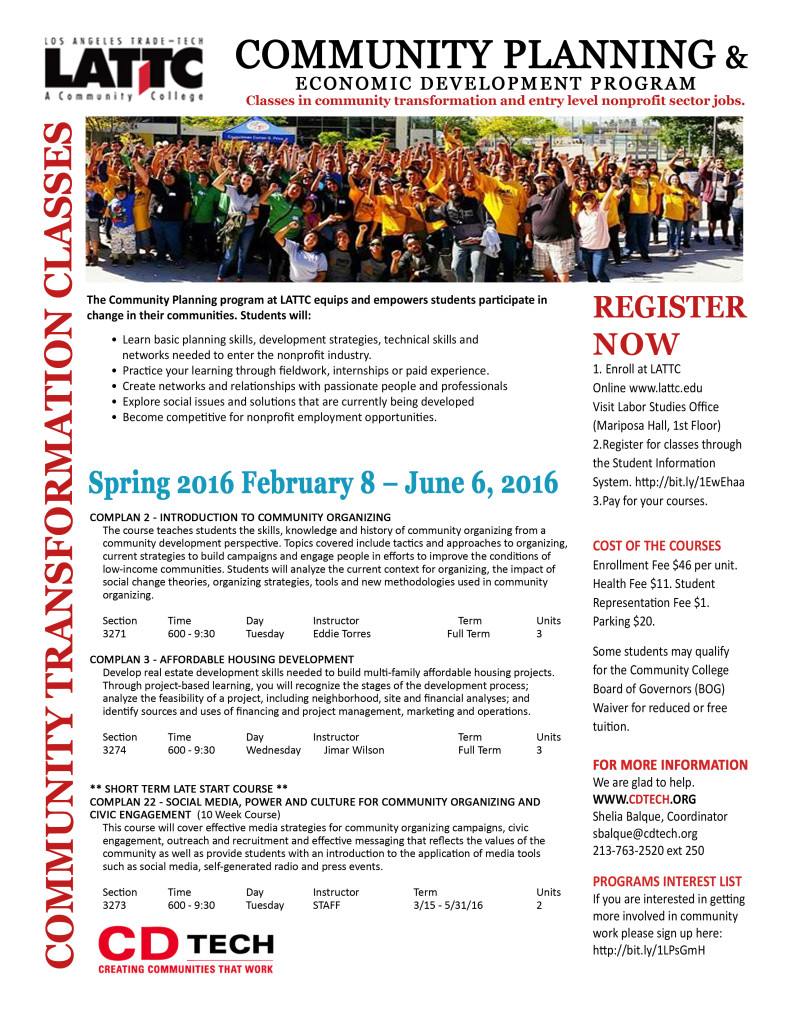 LOS ANGELES TRADE-TECH
LATTC
A Community College

COMMUNITY PLANNING &
ECONOMIC DEVELOPMENT PROGRAM
Classes in community transformation and entry level nonprofit sector jobs.

COMMUNITY TRANSFORMATION CLASSES

The Community Planning program at LATTC equips and empowers students participate in change in their communities. Students will:

• Learn basic planning skills, development strategies, technical skills and networks needed to enter the nonprofit industry.
• Practice your learning through fieldwork, internships or paid experience.
• Create networks and relationships with passionate people and professionals
• Explore social issues and solutions that are currently being developed
• Become competitive for nonprofit employment opportunities.

Spring 2016 February 8 – June 6, 2016

COMPLAN 2 - INTRODUCTION TO COMMUNITY ORGANIZING
The course teaches students the skills, knowledge and history of community organizing from a community development perspective. Topics covered include tactics and approaches to organizing, current strategies to build campaigns and engage people in efforts to improve the conditions of low-income communities. Students will analyze the current context for organizing, the impact of social change theories, organizing strategies, tools and new methodologies used in community organizing.

| Section | Time | Day | Instructor | Term | Units |
|---|---|---|---|---|---|
| 3271 | 600 - 9:30 | Tuesday | Eddie Torres | Full Term | 3 |

COMPLAN 3 - AFFORDABLE HOUSING DEVELOPMENT
Develop real estate development skills needed to build multi-family affordable housing projects. Through project-based learning, you will recognize the stages of the development process; analyze the feasibility of a project, including neighborhood, site and financial analyses; and identify sources and uses of financing and project management, marketing and operations.

| Section | Time | Day | Instructor | Term | Units |
|---|---|---|---|---|---|
| 3274 | 600 - 9:30 | Wednesday | Jimar Wilson | Full Term | 3 |

** SHORT TERM LATE START COURSE **
COMPLAN 22 - SOCIAL MEDIA, POWER AND CULTURE FOR COMMUNITY ORGANIZING AND CIVIC ENGAGEMENT (10 Week Course)
This course will cover effective media strategies for community organizing campaigns, civic engagement, outreach and recruitment and effective messaging that reflects the values of the community as well as provide students with an introduction to the application of media tools such as social media, self-generated radio and press events.

| Section | Time | Day | Instructor | Term | Units |
|---|---|---|---|---|---|
| 3273 | 600 - 9:30 | Tuesday | STAFF | 3/15 - 5/31/16 | 2 |

CD TECH
CREATING COMMUNITIES THAT WORK

REGISTER NOW
1. Enroll at LATTC
Online www.lattc.edu
Visit Labor Studies Office (Mariposa Hall, 1st Floor)
2.Register for classes through the Student Information System. http://bit.ly/1EwEhaa
3.Pay for your courses.

COST OF THE COURSES
Enrollment Fee $46 per unit. Health Fee $11. Student Representation Fee $1. Parking $20.

Some students may qualify for the Community College Board of Governors (BOG) Waiver for reduced or free tuition.

FOR MORE INFORMATION
We are glad to help.
WWW.CDTECH.ORG
Shelia Balque, Coordinator
sbalque@cdtech.org
213-763-2520 ext 250

PROGRAMS INTEREST LIST
If you are interested in getting more involved in community work please sign up here: http://bit.ly/1LPsGmH